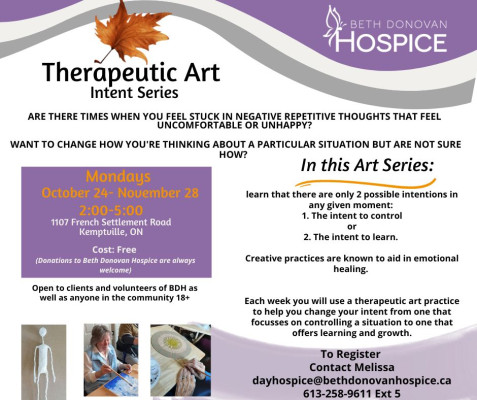 BETH DONOVAN
HOSPICE

Therapeutic Art
Intent Series

ARE THERE TIMES WHEN YOU FEEL STUCK IN NEGATIVE REPETITIVE THOUGHTS THAT FEEL UNCOMFORTABLE OR UNHAPPY?

WANT TO CHANGE HOW YOU'RE THINKING ABOUT A PARTICULAR SITUATION BUT ARE NOT SURE HOW?

Mondays
October 24- November 28
2:00-5:00
1107 French Settlement Road
Kemptville, ON

Cost: Free
(Donations to Beth Donovan Hospice are always welcome)

Open to clients and volunteers of BDH as well as anyone in the community 18+

In this Art Series:

learn that there are only 2 possible intentions in any given moment:
1. The intent to control
or
2. The intent to learn.

Creative practices are known to aid in emotional healing.

Each week you will use a therapeutic art practice to help you change your intent from one that focusses on controlling a situation to one that offers learning and growth.

To Register
Contact Melissa
dayhospice@bethdonovanhospice.ca
613-258-9611 Ext 5